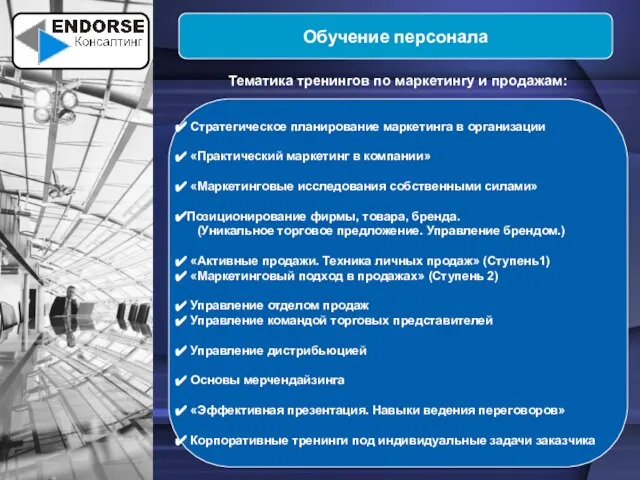 ENDORSE
Консалтинг

Обучение персонала

Тематика тренингов по маркетингу и продажам:

✔ Стратегическое планирование маркетинга в организации

✔ «Практический маркетинг в компании»

✔ «Маркетинговые исследования собственными силами»

✔Позиционирование фирмы, товара, бренда.
(Уникальное торговое предложение. Управление брендом.)

✔ «Активные продажи. Техника личных продаж» (Ступень1)
✔ «Маркетинговый подход в продажах» (Ступень 2)

✔ Управление отделом продаж
✔ Управление командой торговых представителей

✔ Управление дистрибьюцией

✔ Основы мерчендайзинга

✔ «Эффективная презентация. Навыки ведения переговоров»

✔ Корпоративные тренинги под индивидуальные задачи заказчика